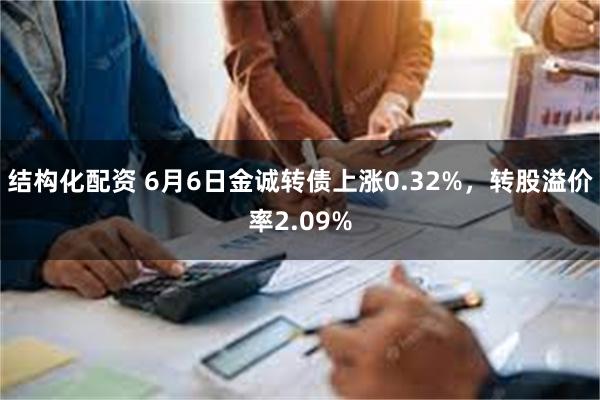 结构化配资 6月6日金诚转债上涨0.32%，转股溢价率2.09%